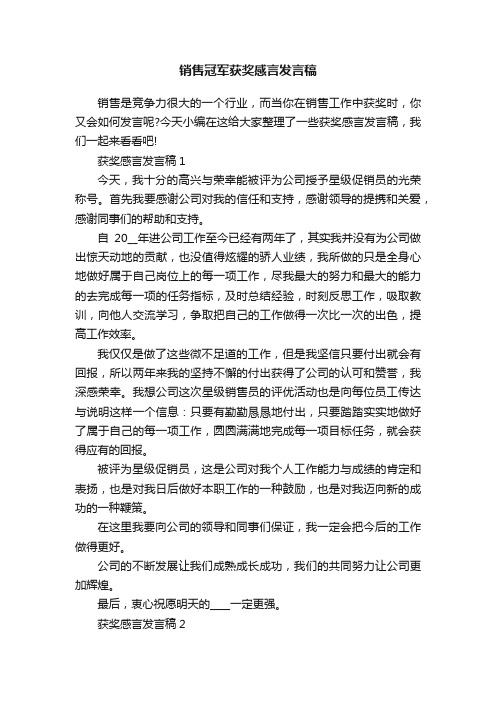 销售冠军获奖感言发言稿

销售是竞争力很大的一个行业，而当你在销售工作中获奖时，你又会如何发言呢?今天小编在这给大家整理了一些获奖感言发言稿，我们一起来看看吧!

获奖感言发言稿 1

今天，我十分的高兴与荣幸能被评为公司授予星级促销员的光荣称号。首先我要感谢公司对我的信任和支持，感谢领导的提携和关爱，感谢同事们的帮助和支持。

自 20__年进公司工作至今已经有两年了，其实我并没有为公司做出惊天动地的贡献，也没值得炫耀的骄人业绩，我所做的只是全身心地做好属于自己岗位上的每一项工作，尽我最大的努力和最大的能力的去完成每一项的任务指标，及时总结经验，时刻反思工作，吸取教训，向他人交流学习，争取把自己的工作做得一次比一次的出色，提高工作效率。

我仅仅是做了这些微不足道的工作，但是我坚信只要付出就会有回报，所以两年来我的坚持不懈的付出获得了公司的认可和赞誉，我深感荣幸。我想公司这次星级销售员的评优活动也是向每位员工传达与说明这样一个信息：只要有勤勤恳恳地付出，只要踏踏实实地做好了属于自己的每一项工作，圆圆满满地完成每一项目标任务，就会获得应有的回报。

被评为星级促销员，这是公司对我个人工作能力与成绩的肯定和表扬，也是对我日后做好本职工作的一种鼓励，也是对我迈向新的成功的一种鞭策。

在这里我要向公司的领导和同事们保证，我一定会把今后的工作做得更好。

公司的不断发展让我们成熟成长成功，我们的共同努力让公司更加辉煌。

最后，衷心祝愿明天的____一定更强。

获奖感言发言稿 2